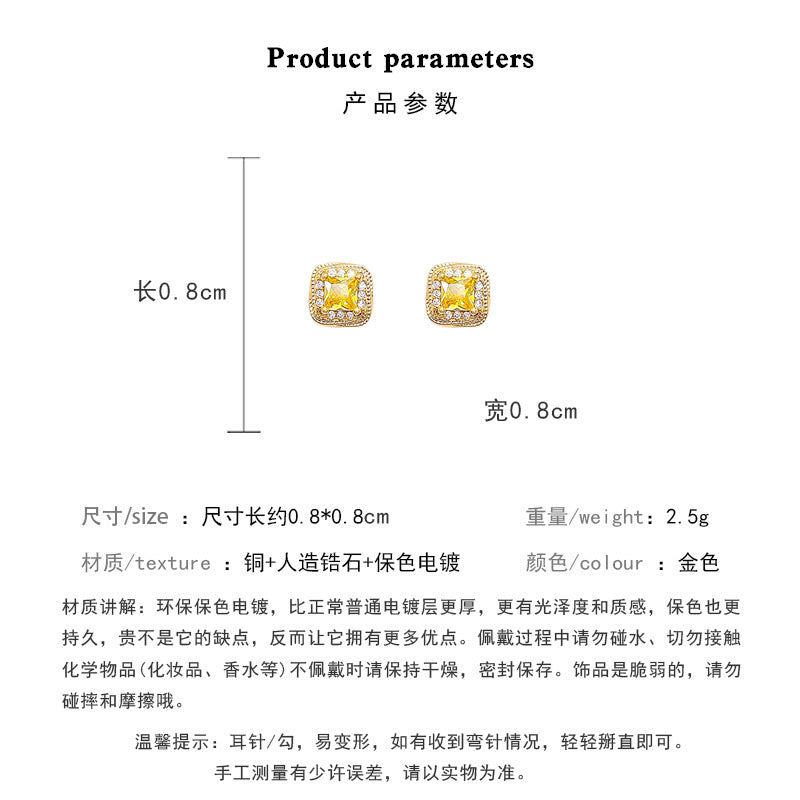 Product parameters

产品参数

长0.8cm

宽0.8cm

尺寸/size ：尺寸长约0.8*0.8cm

重量/weight：2.5g

材质/texture ：铜+人造锆石+保色电镀

颜色/colour ：金色

材质讲解：环保保色电镀，比正常普通电镀层更厚，更有光泽度和质感，保色也更持久，贵不是它的缺点，反而让它拥有更多优点。佩戴过程中请勿碰水、切勿接触化学物品(化妆品、香水等)不佩戴时请保持干燥，密封保存。饰品是脆弱的，请勿碰摔和摩擦哦。

温馨提示：耳针/勾，易变形，如有收到弯针情况，轻轻掰直即可。

手工测量有少许误差，请以实物为准。